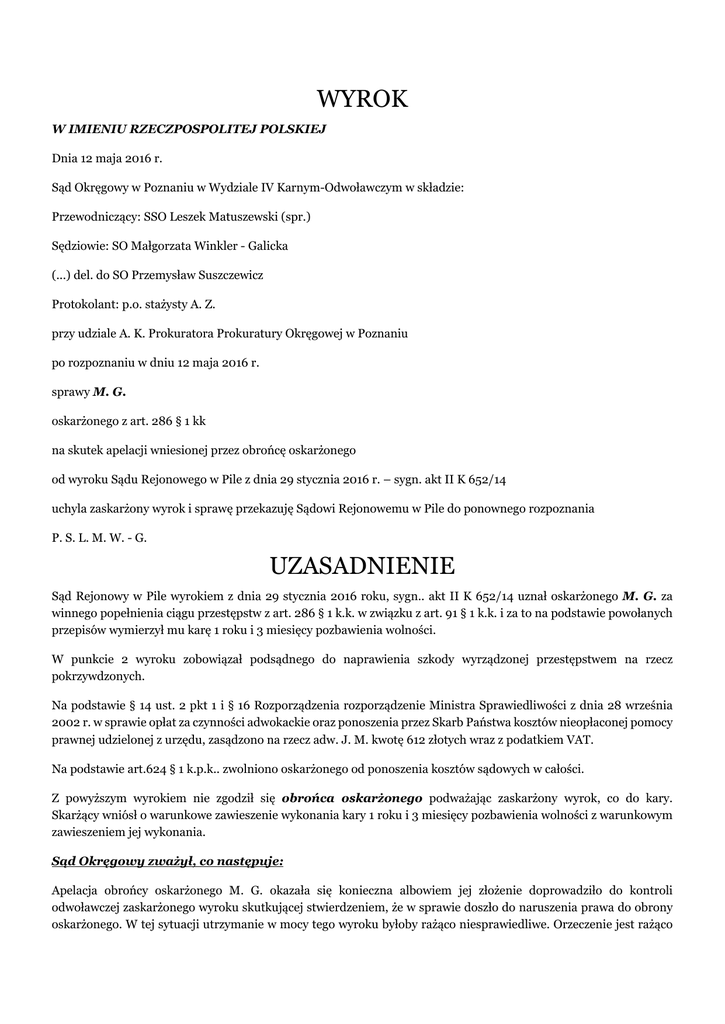 WYROK

W IMIENIU RZECZPOSPOLITEJ POLSKIEJ

Dnia 12 maja 2016 r.

Sąd Okręgowy w Poznaniu w Wydziale IV Karnym-Odwoławczym w składzie:

Przewodniczący: SSO Leszek Matuszewski (spr.)

Sędziowie: SO Małgorzata Winkler - Galicka

(...) del. do SO Przemysław Suszczewicz

Protokolant: p.o. stażysty A. Z.

przy udziale A. K. Prokuratora Prokuratury Okręgowej w Poznaniu

po rozpoznaniu w dniu 12 maja 2016 r.

sprawy M. G.

oskarżonego z art. 286 § 1 kk

na skutek apelacji wniesionej przez obrońcę oskarżonego

od wyroku Sądu Rejonowego w Pile z dnia 29 stycznia 2016 r. – sygn. akt II K 652/14

uchyla zaskarżony wyrok i sprawę przekazuję Sądowi Rejonowemu w Pile do ponownego rozpoznania

P. S. L. M. W. - G.

UZASADNIENIE

Sąd Rejonowy w Pile wyrokiem z dnia 29 stycznia 2016 roku, sygn.. akt II K 652/14 uznał oskarżonego M. G. za winnego popełnienia ciągu przestępstw z art. 286 § 1 k.k. w związku z art. 91 § 1 k.k. i za to na podstawie powołanych przepisów wymierzył mu karę 1 roku i 3 miesięcy pozbawienia wolności.

W punkcie 2 wyroku zobowiązał podsądnego do naprawienia szkody wyrządzonej przestępstwem na rzecz pokrzywdzonych.

Na podstawie § 14 ust. 2 pkt 1 i § 16 Rozporządzenia rozporządzenie Ministra Sprawiedliwości z dnia 28 września 2002 r. w sprawie opłat za czynności adwokackie oraz ponoszenia przez Skarb Państwa kosztów nieopłaconej pomocy prawnej udzielonej z urzędu, zasądzono na rzecz adw. J. M. kwotę 612 złotych wraz z podatkiem VAT.

Na podstawie art.624 § 1 k.p.k.. zwolniono oskarżonego od ponoszenia kosztów sądowych w całości.

Z powyższym wyrokiem nie zgodził się obrońca oskarżonego podważając zaskarżony wyrok, co do kary. Skarżący wniósł o warunkowe zawieszenie wykonania kary 1 roku i 3 miesięcy pozbawienia wolności z warunkowym zawieszeniem jej wykonania.

Sąd Okręgowy zważył, co następuje:

Apelacja obrońcy oskarżonego M. G. okazała się konieczna albowiem jej złożenie doprowadziło do kontroli odwoławczej zaskarżonego wyroku skutkującej stwierdzeniem, że w sprawie doszło do naruszenia prawa do obrony oskarżonego. W tej sytuacji utrzymanie w mocy tego wyroku byłoby rażąco niesprawiedliwe. Orzeczenie jest rażąco